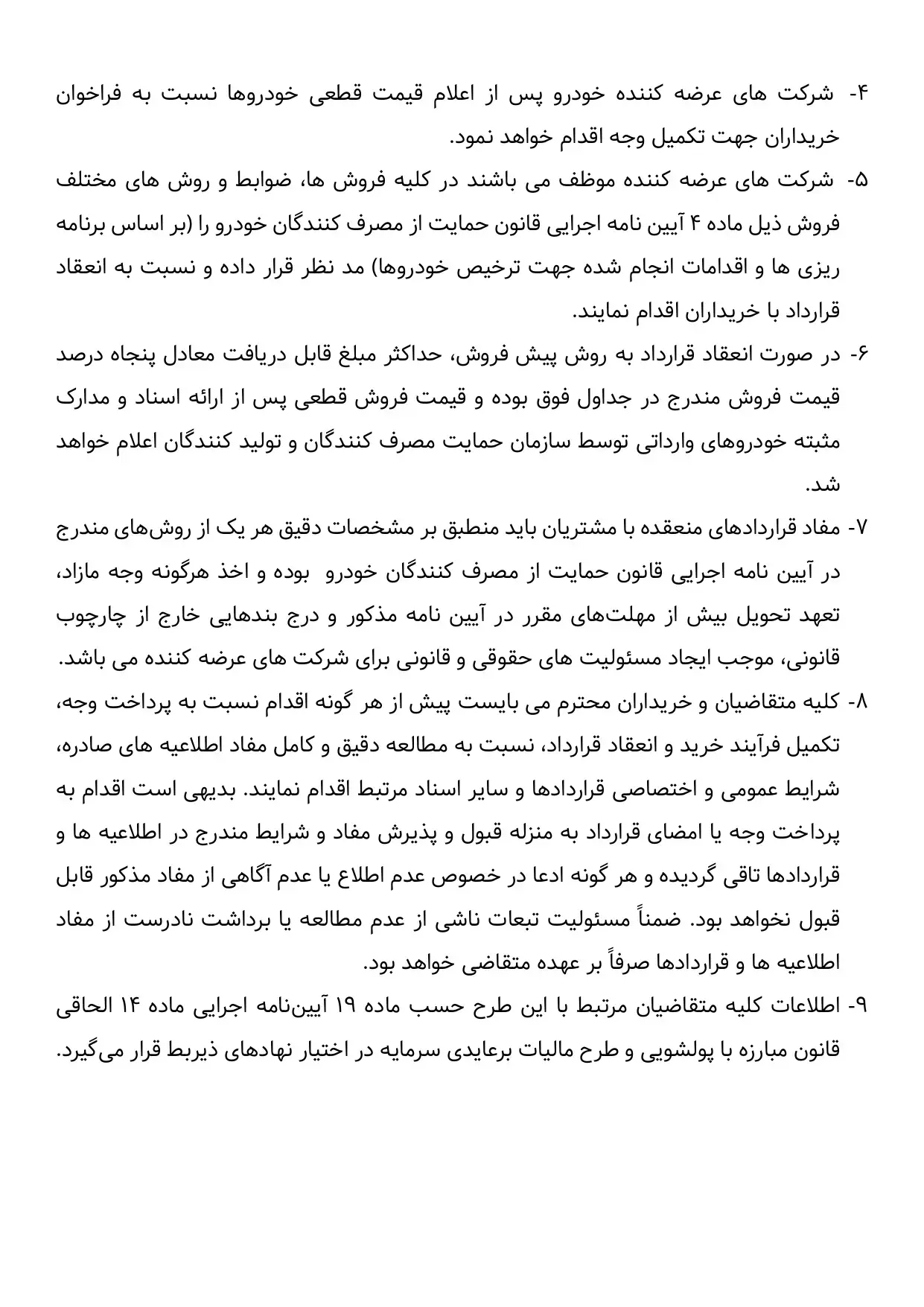 ۴- شرکت های عرضه کننده خودرو پس از اعلام قیمت قطعی خودروها نسبت به فراخوان خریداران جهت تکمیل وجه اقدام خواهد نمود.

۵- شرکت های عرضه کننده موظف می باشند در کلیه فروش ها، ضوابط و روش های مختلف فروش ذیل ماده ۴ آیین نامه اجرایی قانون حمایت از مصرف کنندگان خودرو را (بر اساس برنامه ریزی ها و اقدامات انجام شده جهت ترخیص خودروها) مد نظر قرار داده و نسبت به انعقاد قرارداد با خریداران اقدام نمایند.

۶- در صورت انعقاد قرارداد به روش پیش فروش، حداکثر مبلغ قابل دریافت معادل پنجاه درصد قیمت فروش مندرج در جداول فوق بوده و قیمت فروش قطعی پس از ارائه اسناد و مدارک مثبته خودروهای وارداتی توسط سازمان حمایت مصرف کنندگان و تولید کنندگان اعلام خواهد شد.

۷- مفاد قراردادهای منعقده با مشتریان باید منطبق بر مشخصات دقیق هر یک از روش‌های مندرج در آیین نامه اجرایی قانون حمایت از مصرف کنندگان خودرو بوده و اخذ هرگونه وجه مازاد، تعهد تحویل بیش از مهلت‌های مقرر در آیین نامه مذکور و درج بندهایی خارج از چارچوب قانونی، موجب ایجاد مسئولیت های حقوقی و قانونی برای شرکت های عرضه کننده می باشد.

۸- کلیه متقاضیان و خریداران محترم می بایست پیش از هر گونه اقدام نسبت به پرداخت وجه، تکمیل فرآیند خرید و انعقاد قرارداد، نسبت به مطالعه دقیق و کامل مفاد اطلاعیه های صادره، شرایط عمومی و اختصاصی قراردادها و سایر اسناد مرتبط اقدام نمایند. بدیهی است اقدام به پرداخت وجه یا امضای قرارداد به منزله قبول و پذیرش مفاد و شرایط مندرج در اطلاعیه ها و قراردادها تاقی گردیده و هر گونه ادعا در خصوص عدم اطلاع یا عدم آگاهی از مفاد مذکور قابل قبول نخواهد بود. ضمناً مسئولیت تبعات ناشی از عدم مطالعه یا برداشت نادرست از مفاد اطلاعیه ها و قراردادها صرفاً بر عهده متقاضی خواهد بود.

۹- اطلاعات کلیه متقاضیان مرتبط با این طرح حسب ماده ۱۹ آیین‌نامه اجرایی ماده ۱۴ الحاقی قانون مبارزه با پولشویی و طرح مالیات برعایدی سرمایه در اختیار نهادهای ذیربط قرار می‌گیرد.